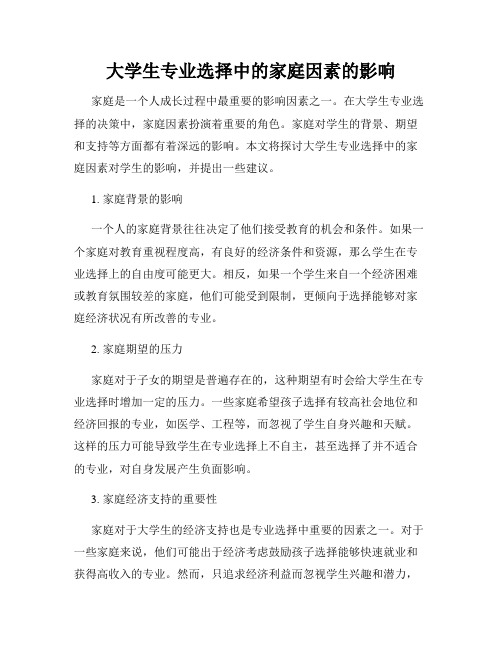 大学生专业选择中的家庭因素的影响

家庭是一个人成长过程中最重要的影响因素之一。在大学生专业选择的决策中，家庭因素扮演着重要的角色。家庭对学生的背景、期望和支持等方面都有着深远的影响。本文将探讨大学生专业选择中的家庭因素对学生的影响，并提出一些建议。

1. 家庭背景的影响

一个人的家庭背景往往决定了他们接受教育的机会和条件。如果一个家庭对教育重视程度高，有良好的经济条件和资源，那么学生在专业选择上的自由度可能更大。相反，如果一个学生来自一个经济困难或教育氛围较差的家庭，他们可能受到限制，更倾向于选择能够对家庭经济状况有所改善的专业。

2. 家庭期望的压力

家庭对于子女的期望是普遍存在的，这种期望有时会给大学生在专业选择时增加一定的压力。一些家庭希望孩子选择有较高社会地位和经济回报的专业，如医学、工程等，而忽视了学生自身兴趣和天赋。这样的压力可能导致学生在专业选择上不自主，甚至选择了并不适合的专业，对自身发展产生负面影响。

3. 家庭经济支持的重要性

家庭对于大学生的经济支持也是专业选择中重要的因素之一。对于一些家庭来说，他们可能出于经济考虑鼓励孩子选择能够快速就业和获得高收入的专业。然而，只追求经济利益而忽视学生兴趣和潜力，